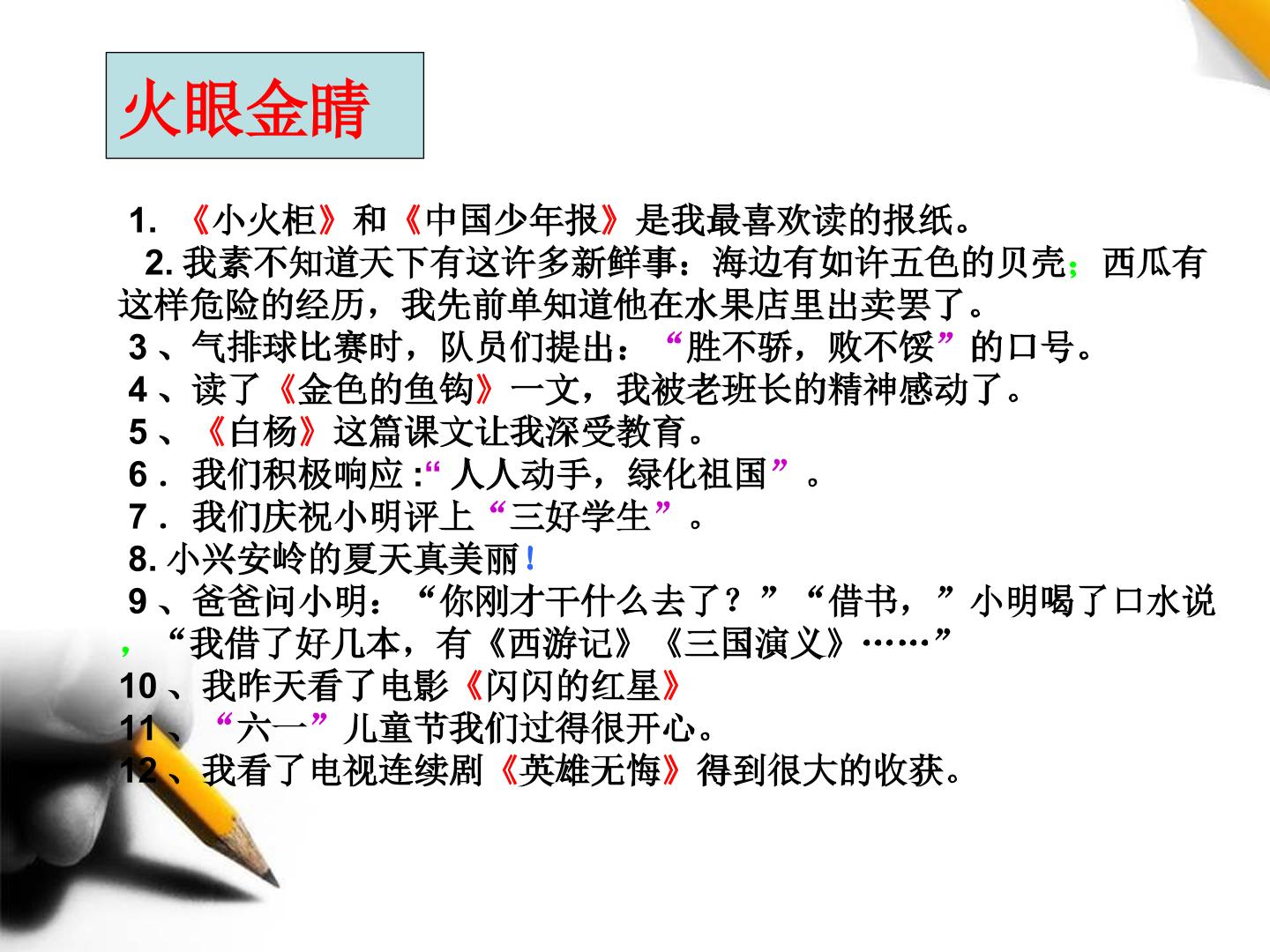 火眼金睛

1.《小火柜》和《中国少年报》是我最喜欢读的报纸。

2.我素不知道天下有这许多新鲜事：海边有如许五色的贝壳；西瓜有这样危险的经历，我先前单知道他在水果店里出卖罢了。

3、气排球比赛时，队员们提出：“胜不骄，败不馁”的口号。

4、读了《金色的鱼钩》一文，我被老班长的精神感动了。

5、《白杨》这篇课文让我深受教育。

6.我们积极响应:“人人动手，绿化祖国”。

7.我们庆祝小明评上“三好学生”。

8.小兴安岭的夏天真美丽!

9、爸爸问小明：“你刚才干什么去了？”“借书，”小明喝了口水说，“我借了好几本，有《西游记》《三国演义》……”

10、我昨天看了电影《闪闪的红星》

11、“六一”儿童节我们过得很开心。

12、我看了电视连续剧《英雄无悔》得到很大的收获。